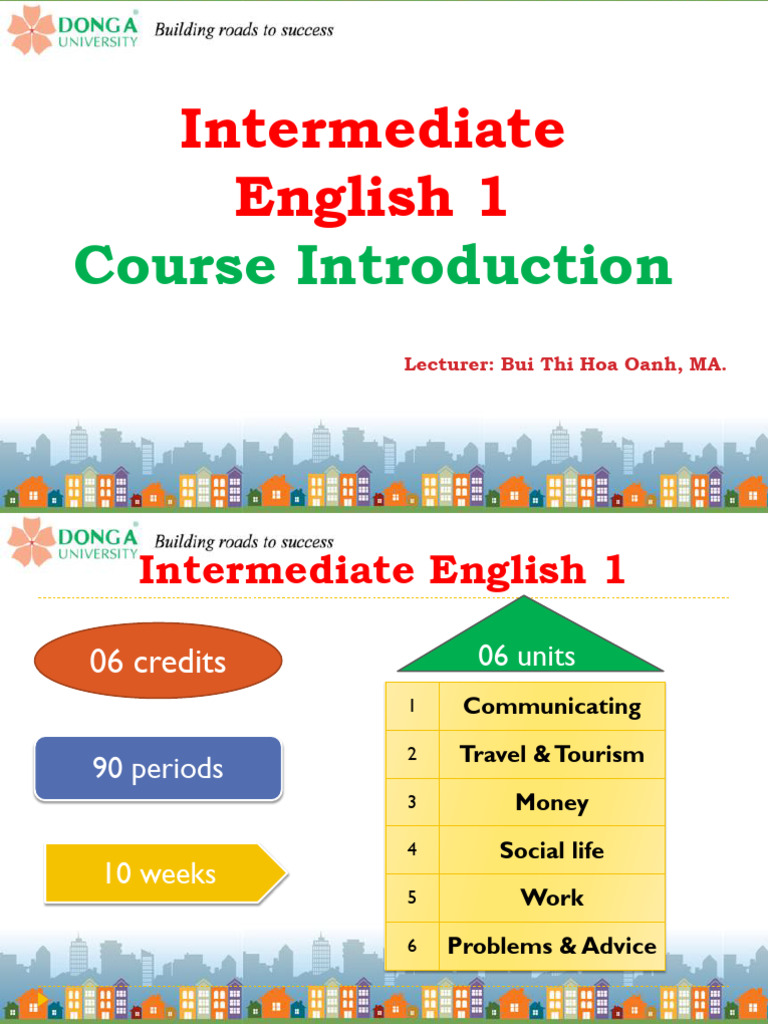 DONG A UNIVERSITY Building roads to success

Intermediate English 1

Course Introduction

Lecturer: Bui Thi Hoa Oanh, MA.

DONG A UNIVERSITY Building roads to success

Intermediate English 1

06 credits

90 periods

10 weeks

06 units

| 1 | Communicating |
|---|---|
| 2 | Travel & Tourism |
| 3 | Money |
| 4 | Social life |
| 5 | Work |
| 6 | Problems & Advice |